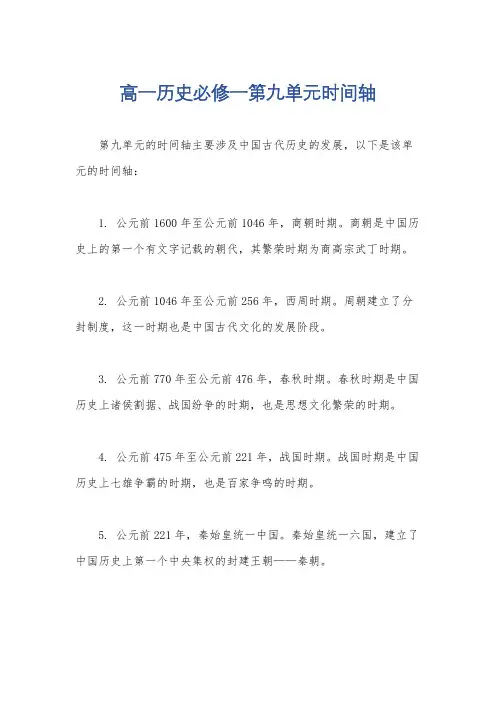 高一历史必修一第九单元时间轴

第九单元的时间轴主要涉及中国古代历史的发展，以下是该单元的时间轴：

1. 公元前1600年至公元前1046年，商朝时期。商朝是中国历史上的第一个有文字记载的朝代，其繁荣时期为商高宗武丁时期。

2. 公元前1046年至公元前256年，西周时期。周朝建立了分封制度，这一时期也是中国古代文化的发展阶段。

3. 公元前770年至公元前476年，春秋时期。春秋时期是中国历史上诸侯割据、战国纷争的时期，也是思想文化繁荣的时期。

4. 公元前475年至公元前221年，战国时期。战国时期是中国历史上七雄争霸的时期，也是百家争鸣的时期。

5. 公元前221年，秦始皇统一中国。秦始皇统一六国，建立了中国历史上第一个中央集权的封建王朝——秦朝。